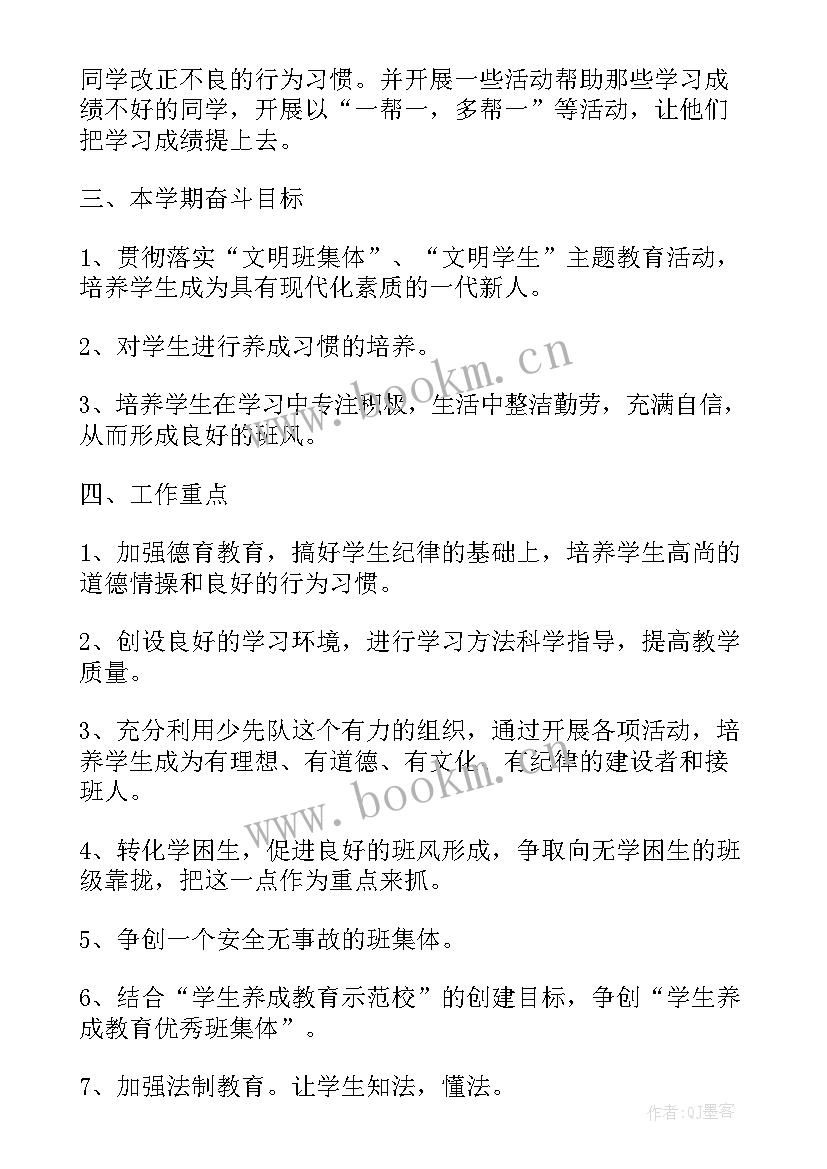 同学改正不良的行为习惯。并开展一些活动帮助那些学习成绩不好的同学，开展以“一帮一，多帮一”等活动，让他们把学习成绩提上去。

三、本学期奋斗目标

1、贯彻落实“文明班集体”、“文明学生”主题教育活动，培养学生成为具有现代化素质的一代新人。

2、对学生进行养成习惯的培养。

3、培养学生在学习中专注积极，生活中整洁勤劳，充满自信，从而形成良好的班风。

四、工作重点

1、加强德育教育，搞好学生纪律的基础上，培养学生高尚的道德情操和良好的行为习惯。

2、创设良好的学习环境，进行学习方法科学指导，提高教学质量。

3、充分利用少先队这个有力的组织，通过开展各项活动，培养学生成为有理想、有道德、有文化、有纪律的建设者和接班人。

4、转化学困生，促进良好的班风形成，争取向无学困生的班级靠拢，把这一点作为重点来抓。

5、争创一个安全无事故的班集体。

6、结合“学生养成教育示范校”的创建目标，争创“学生养成教育优秀班集体”。

7、加强法制教育。让学生知法，懂法。

www.bookm.cn

www.bookm.cn

作者:QJ墨客